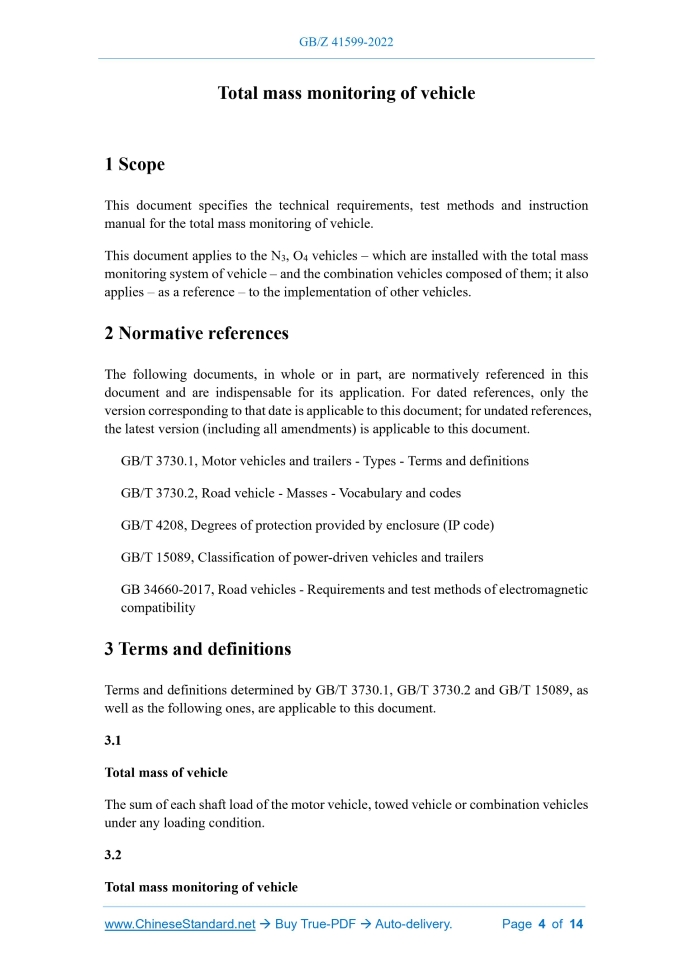 GB/Z 41599-2022

Total mass monitoring of vehicle

1 Scope

This document specifies the technical requirements, test methods and instruction manual for the total mass monitoring of vehicle.

This document applies to the $N_3$, $O_4$ vehicles – which are installed with the total mass monitoring system of vehicle – and the combination vehicles composed of them; it also applies – as a reference – to the implementation of other vehicles.

2 Normative references

The following documents, in whole or in part, are normatively referenced in this document and are indispensable for its application. For dated references, only the version corresponding to that date is applicable to this document; for undated references, the latest version (including all amendments) is applicable to this document.

GB/T 3730.1, Motor vehicles and trailers - Types - Terms and definitions

GB/T 3730.2, Road vehicle - Masses - Vocabulary and codes

GB/T 4208, Degrees of protection provided by enclosure (IP code)

GB/T 15089, Classification of power-driven vehicles and trailers

GB 34660-2017, Road vehicles - Requirements and test methods of electromagnetic compatibility

3 Terms and definitions

Terms and definitions determined by GB/T 3730.1, GB/T 3730.2 and GB/T 15089, as well as the following ones, are applicable to this document.

3.1

Total mass of vehicle

The sum of each shaft load of the motor vehicle, towed vehicle or combination vehicles under any loading condition.

3.2

Total mass monitoring of vehicle

www.ChineseStandard.net → Buy True-PDF → Auto-delivery. Page 4 of 14